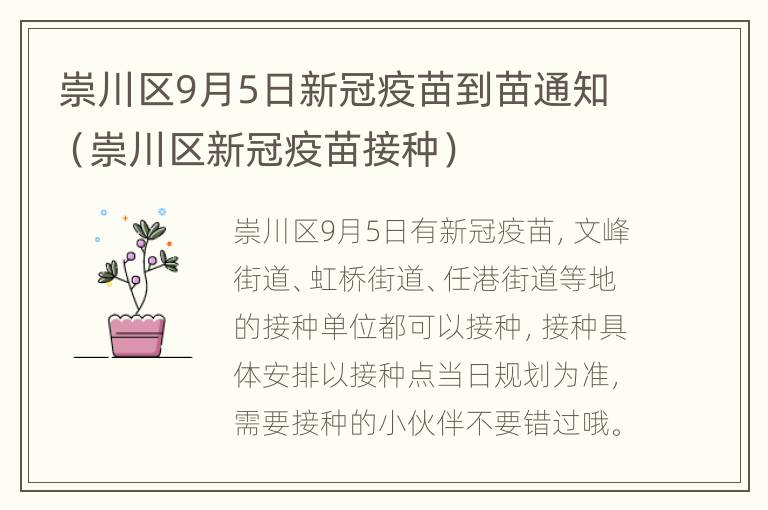 崇川区9月5日新冠疫苗到苗通知（崇川区新冠疫苗接种）

崇川区9月5日有新冠疫苗，文峰街道、虹桥街道、任港街道等地的接种单位都可以接种，接种具体安排以接种点当日规划为准，需要接种的小伙伴不要错过哦。